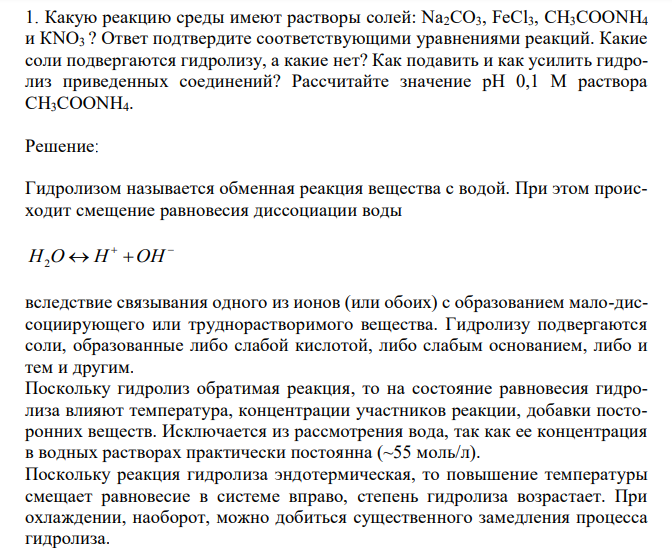 1. Какую реакцию среды имеют растворы солей: $Na_2CO_3$, $FeCl_3$, $CH_3COONH_4$ и $KNO_3$ ? Ответ подтвердите соответствующими уравнениями реакций. Какие соли подвергаются гидролизу, а какие нет? Как подавить и как усилить гидролиз приведенных соединений? Рассчитайте значение pH 0,1 М раствора $CH_3COONH_4$.

Решение:

Гидролизом называется обменная реакция вещества с водой. При этом происходит смещение равновесия диссоциации воды

$H_2O \leftrightarrow H^+ + OH^-$

вследствие связывания одного из ионов (или обоих) с образованием мало-диссоциирующего или труднорастворимого вещества. Гидролизу подвергаются соли, образованные либо слабой кислотой, либо слабым основанием, либо и тем и другим.
Поскольку гидролиз обратимая реакция, то на состояние равновесия гидролиза влияют температура, концентрации участников реакции, добавки посторонних веществ. Исключается из рассмотрения вода, так как ее концентрация в водных растворах практически постоянна (~55 моль/л).
Поскольку реакция гидролиза эндотермическая, то повышение температуры смещает равновесие в системе вправо, степень гидролиза возрастает. При охлаждении, наоборот, можно добиться существенного замедления процесса гидролиза.